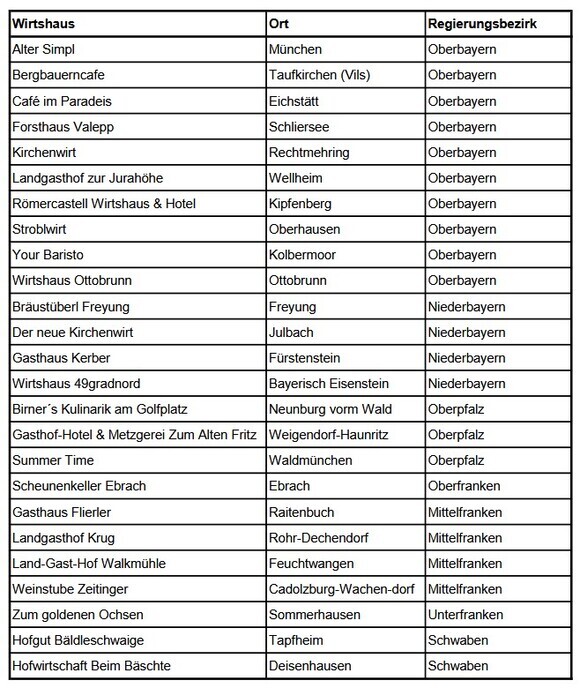 | Wirtshaus | Ort | Regierungsbezirk |
|---|---|---|
| Alter Simpl | München | Oberbayern |
| Bergbauerncafe | Taufkirchen (Vils) | Oberbayern |
| Café im Paradeis | Eichstätt | Oberbayern |
| Forsthaus Valepp | Schliersee | Oberbayern |
| Kirchenwirt | Rechtmehring | Oberbayern |
| Landgasthof zur Jurahöhe | Wellheim | Oberbayern |
| Römercastell Wirtshaus & Hotel | Kipfenberg | Oberbayern |
| Stroblwirt | Oberhausen | Oberbayern |
| Your Baristo | Kolbermoor | Oberbayern |
| Wirtshaus Ottobrunn | Ottobrunn | Oberbayern |
| Bräustüberl Freyung | Freyung | Niederbayern |
| Der neue Kirchenwirt | Julbach | Niederbayern |
| Gasthaus Kerber | Fürstenstein | Niederbayern |
| Wirtshaus 49gradnord | Bayerisch Eisenstein | Niederbayern |
| Birner´s Kulinarik am Golfplatz | Neunburg vorm Wald | Oberpfalz |
| Gasthof-Hotel & Metzgerei Zum Alten Fritz | Weigendorf-Haunritz | Oberpfalz |
| Summer Time | Waldmünchen | Oberpfalz |
| Scheunenkeller Ebrach | Ebrach | Oberfranken |
| Gasthaus Flierler | Raitenbuch | Mittelfranken |
| Landgasthof Krug | Rohr-Dechendorf | Mittelfranken |
| Land-Gast-Hof Walkmühle | Feuchtwangen | Mittelfranken |
| Weinstube Zeitinger | Cadolzburg-Wachen-dorf | Mittelfranken |
| Zum goldenen Ochsen | Sommerhausen | Unterfranken |
| Hofgut Bäldleschwaige | Tapfheim | Schwaben |
| Hofwirtschaft Beim Bäschte | Deisenhausen | Schwaben |